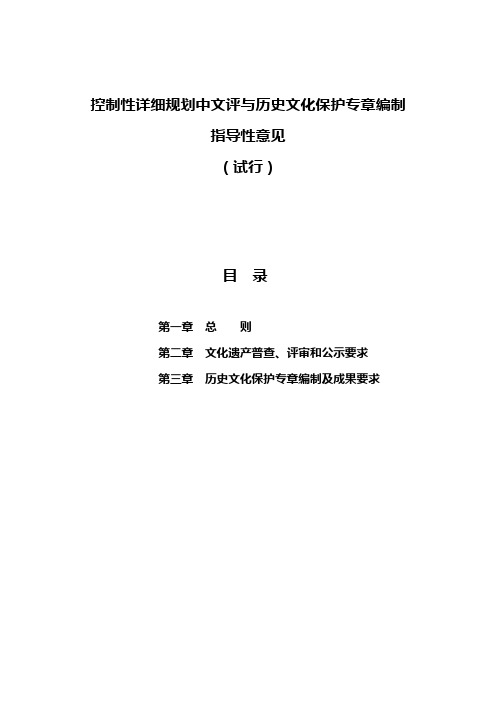 控制性详细规划中文评与历史文化保护专章编制

指导性意见

（试行）

目　录

第一章　总　　则

第二章　文化遗产普查、评审和公示要求

第三章　历史文化保护专章编制及成果要求